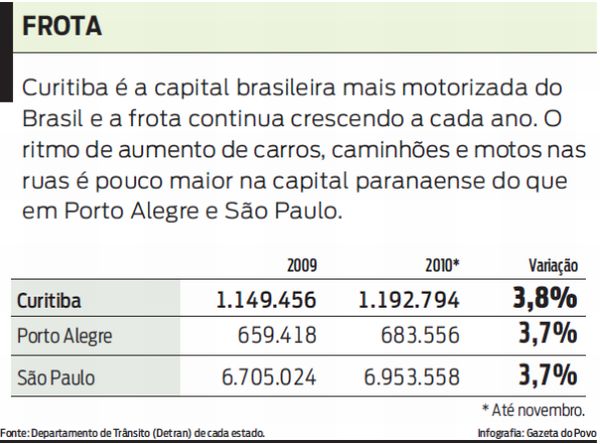 FROTA

Curitiba é a capital brasileira mais motorizada do Brasil e a frota continua crescendo a cada ano. O ritmo de aumento de carros, caminhões e motos nas ruas é pouco maior na capital paranaense do que em Porto Alegre e São Paulo.

| | 2009 | 2010* | Variação |
|---|---|---|---|
| Curitiba | 1.149.456 | 1.192.794 | 3,8% |
| Porto Alegre | 659.418 | 683.556 | 3,7% |
| São Paulo | 6.705.024 | 6.953.558 | 3,7% |

* Até novembro.

Fonte: Departamento de Trânsito (Detran) de cada estado.

Infografia: Gazeta do Povo